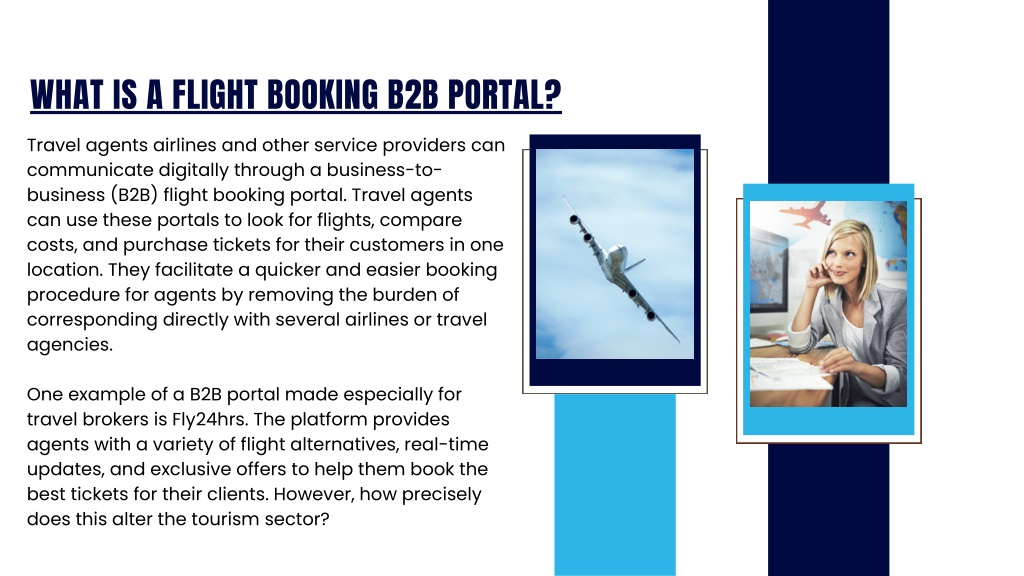 WHAT IS A FLIGHT BOOKING B2B PORTAL?

Travel agents airlines and other service providers can communicate digitally through a business-to-business (B2B) flight booking portal. Travel agents can use these portals to look for flights, compare costs, and purchase tickets for their customers in one location. They facilitate a quicker and easier booking procedure for agents by removing the burden of corresponding directly with several airlines or travel agencies.

One example of a B2B portal made especially for travel brokers is Fly24hrs. The platform provides agents with a variety of flight alternatives, real-time updates, and exclusive offers to help them book the best tickets for their clients. However, how precisely does this alter the tourism sector?